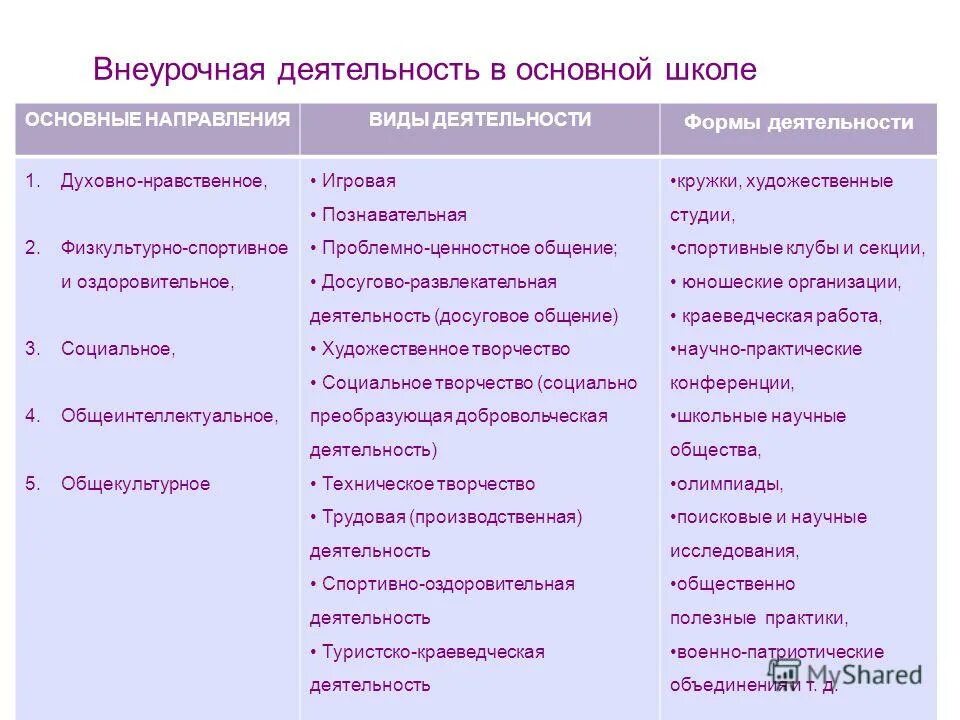 Внеурочная деятельность в основной школе

| ОСНОВНЫЕ НАПРАВЛЕНИЯ | ВИДЫ ДЕЯТЕЛЬНОСТИ | Формы деятельности |
|---|---|---|
| 1. Духовно-нравственное, 2. Физкультурно-спортивное и оздоровительное, 3. Социальное, 4. Общеинтеллектуальное, 5. Общекультурное | • Игровая • Познавательная • Проблемно-ценностное общение; • Досугово-развлекательная деятельность (досуговое общение) • Художественное творчество • Социальное творчество (социально преобразующая добровольческая деятельность) • Техническое творчество • Трудовая (производственная) деятельность • Спортивно-оздоровительная деятельность • Туристско-краеведческая деятельность | •кружки, художественные студии, •спортивные клубы и секции, • юношеские организации, • краеведческая работа, •научно-практические конференции, •школьные научные общества, •олимпиады, •поисковые и научные исследования, •общественно полезные практики, •военно-патриотические объединения и т. д. |

MyShared